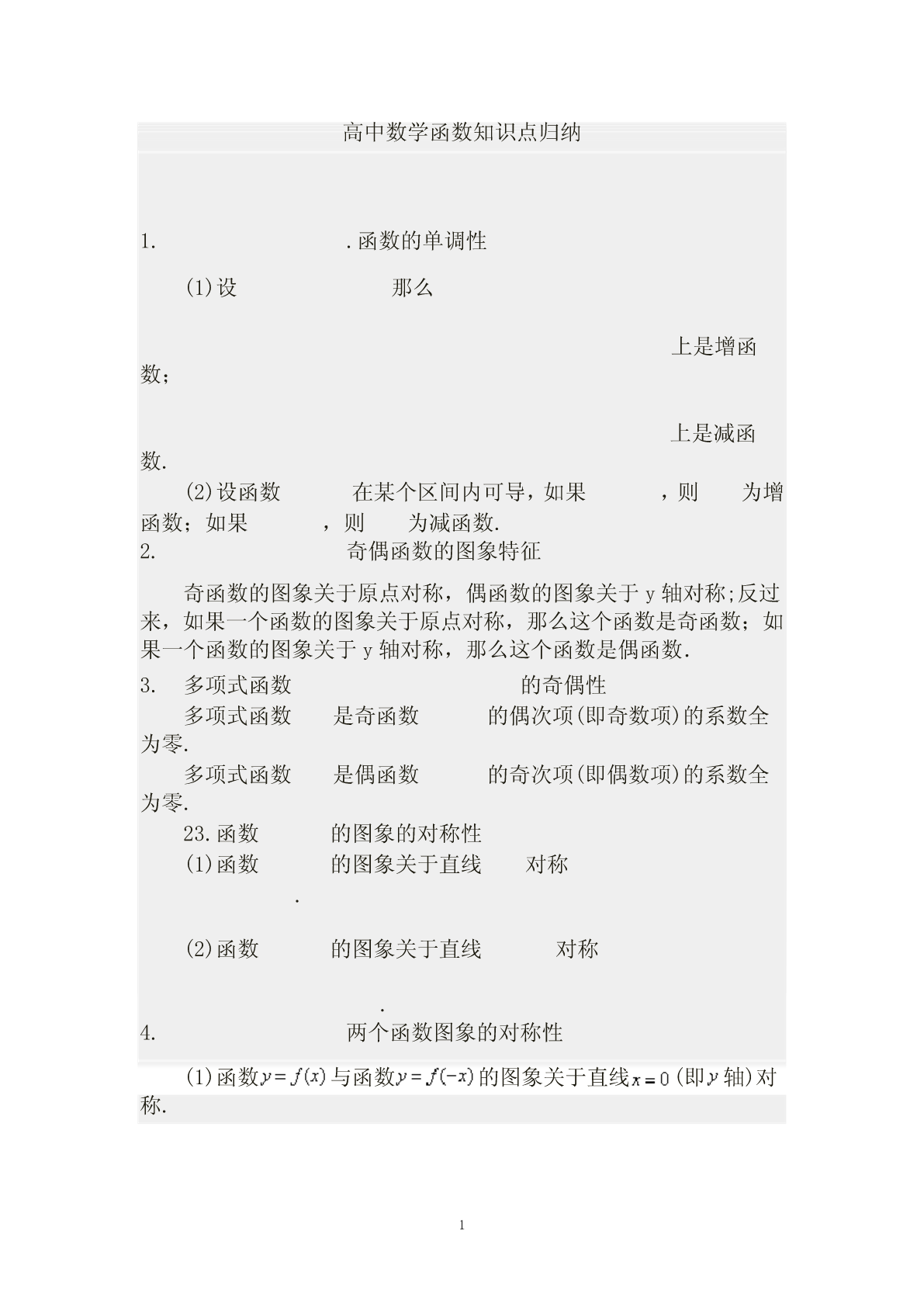 高中数学函数知识点归纳

1. .函数的单调性

(1)设 那么

上是增函数;

上是减函数.

(2)设函数 在某个区间内可导，如果 ，则 为增函数；如果 ，则 为减函数.

2. 奇偶函数的图象特征

奇函数的图象关于原点对称，偶函数的图象关于 y 轴对称;反过来，如果一个函数的图象关于原点对称，那么这个函数是奇函数；如果一个函数的图象关于 y 轴对称，那么这个函数是偶函数.

3. 多项式函数 的奇偶性

多项式函数 是奇函数 的偶次项(即奇数项)的系数全为零.

多项式函数 是偶函数 的奇次项(即偶数项)的系数全为零.

23.函数 的图象的对称性

(1)函数 的图象关于直线 对称

.

(2)函数 的图象关于直线 对称

.

4. 两个函数图象的对称性

(1)函数$y=f(x)$与函数$y=f(-x)$的图象关于直线$x=0$(即$y$轴)对称.

1